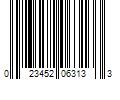 0 23452 06313 3